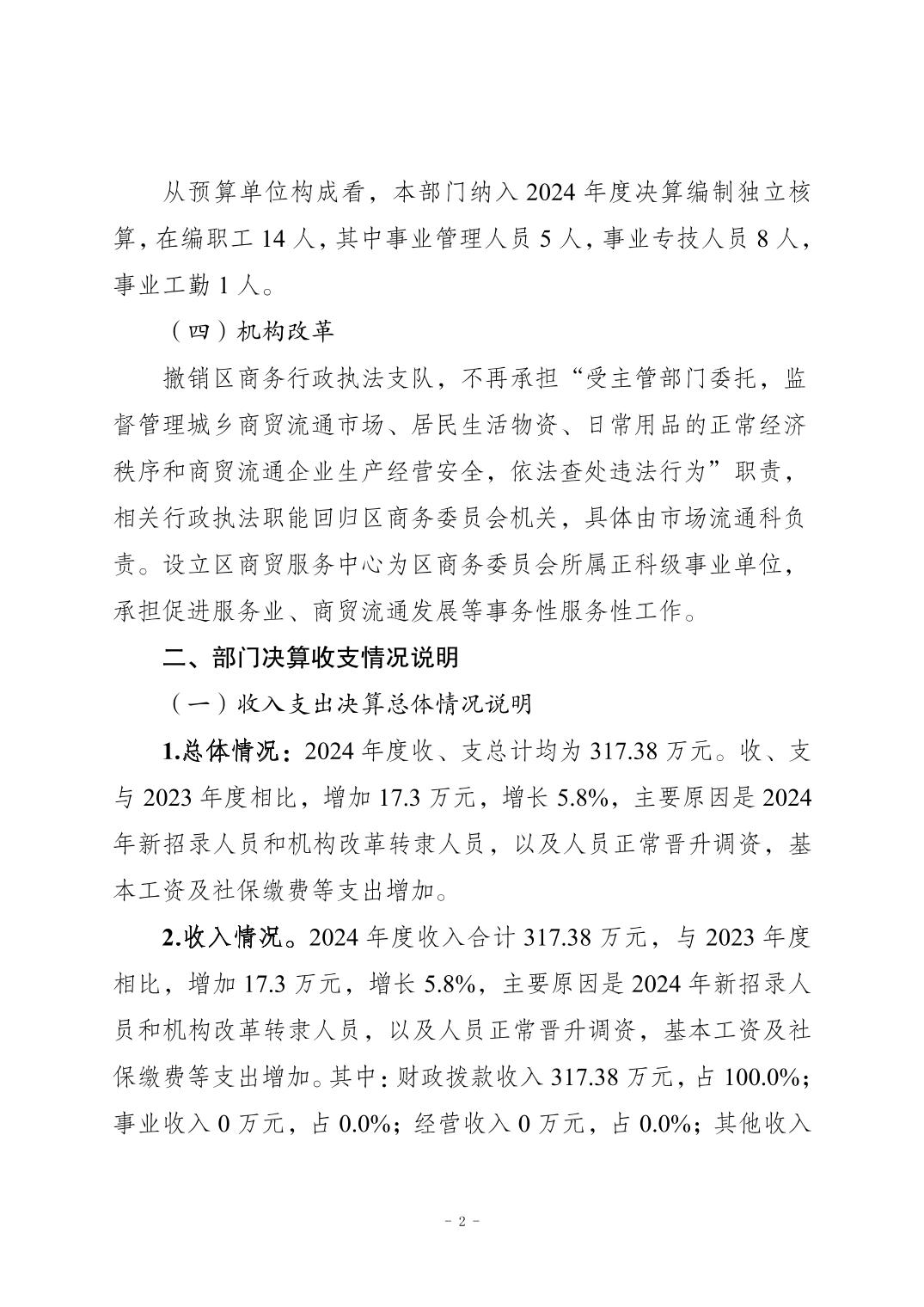 从预算单位构成看，本部门纳入 2024 年度决算编制独立核算，在编职工 14 人，其中事业管理人员 5 人，事业专技人员 8 人，事业工勤 1 人。

（四）机构改革

撤销区商务行政执法支队，不再承担“受主管部门委托，监督管理城乡商贸流通市场、居民生活物资、日常用品的正常经济秩序和商贸流通企业生产经营安全，依法查处违法行为”职责，相关行政执法职能回归区商务委员会机关，具体由市场流通科负责。设立区商贸服务中心为区商务委员会所属正科级事业单位，承担促进服务业、商贸流通发展等事务性服务性工作。

二、部门决算收支情况说明

（一）收入支出决算总体情况说明

1.总体情况：2024 年度收、支总计均为 317.38 万元。收、支与 2023 年度相比，增加 17.3 万元，增长 5.8%，主要原因是 2024 年新招录人员和机构改革转隶人员，以及人员正常晋升调资，基本工资及社保缴费等支出增加。

2.收入情况。2024 年度收入合计 317.38 万元，与 2023 年度相比，增加 17.3 万元，增长 5.8%，主要原因是 2024 年新招录人员和机构改革转隶人员，以及人员正常晋升调资，基本工资及社保缴费等支出增加。其中：财政拨款收入 317.38 万元，占 100.0%；事业收入 0 万元，占 0.0%；经营收入 0 万元，占 0.0%；其他收入

- 2 -